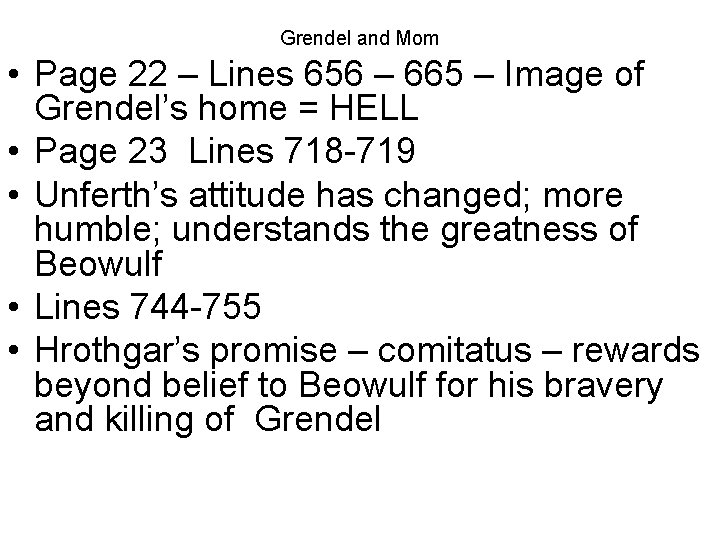 Grendel and Mom

• Page 22 – Lines 656 – 665 – Image of Grendel's home = HELL
• Page 23 Lines 718-719
• Unferth's attitude has changed; more humble; understands the greatness of Beowulf
• Lines 744-755
• Hrothgar's promise – comitatus – rewards beyond belief to Beowulf for his bravery and killing of Grendel